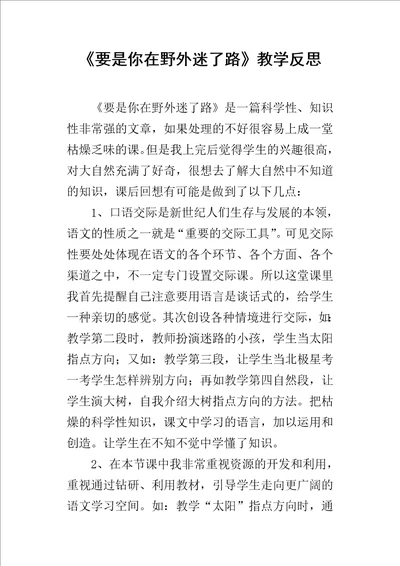 《要是你在野外迷了路》教学反思

《要是你在野外迷了路》是一篇科学性、知识性非常强的文章，如果处理的不好很容易上成一堂枯燥乏味的课。但是我上完后觉得学生的兴趣很高，对大自然充满了好奇，很想去了解大自然中不知道的知识，课后回想有可能是做到了以下几点：

1、口语交际是新世纪人们生存与发展的本领，语文的性质之一就是“重要的交际工具”。可见交际性要处处体现在语文的各个环节、各个方面、各个渠道之中，不一定专门设置交际课。所以这堂课里我首先提醒自己注意要用语言是谈话式的，给学生一种亲切的感觉。其次创设各种情境进行交际，如：教学第二段时，教师扮演迷路的小孩，学生当太阳指点方向；又如：教学第三段，让学生当北极星考一考学生怎样辨别方向；再如教学第四自然段，让学生演大树，自我介绍大树指点方向的方法。把枯燥的科学性知识，课文中学习的语言，加以运用和创造。让学生在不知不觉中学懂了知识。

2、在本节课中我非常重视资源的开发和利用，重视通过钻研、利用教材，引导学生走向更广阔的语文学习空间。如：教学“太阳”指点方向时，通